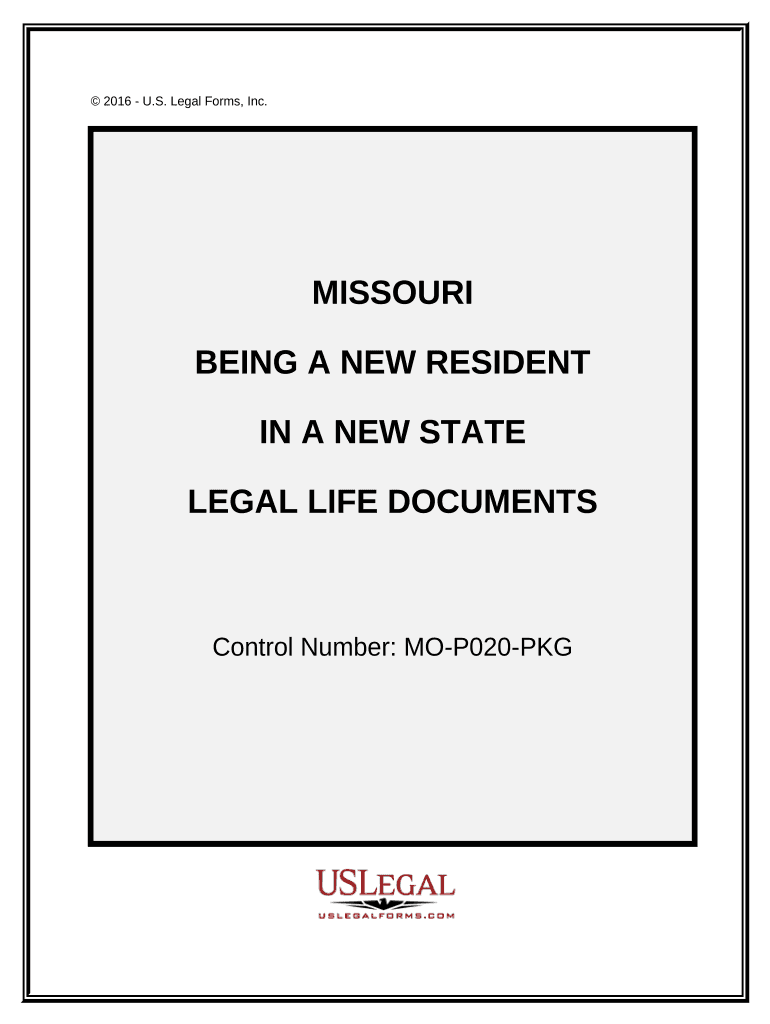 © 2016 - U.S. Legal Forms, Inc.

MISSOURI

BEING A NEW RESIDENT

IN A NEW STATE

LEGAL LIFE DOCUMENTS

Control Number: MO-P020-PKG

USLEGAL
USLEGALFORMS.COM